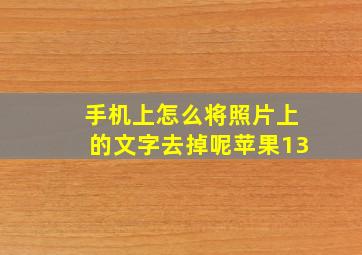 手机上怎么将照片上的文字去掉呢苹果13